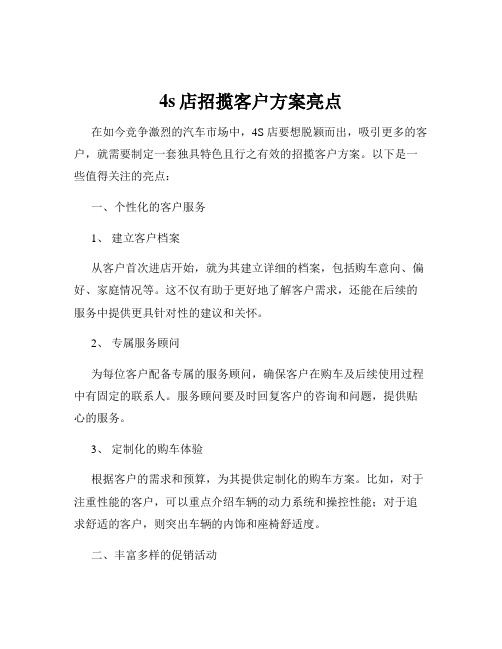 4s 店招揽客户方案亮点

在如今竞争激烈的汽车市场中，4S 店要想脱颖而出，吸引更多的客户，就需要制定一套独具特色且行之有效的招揽客户方案。以下是一些值得关注的亮点：

一、个性化的客户服务

1、 建立客户档案

从客户首次进店开始，就为其建立详细的档案，包括购车意向、偏好、家庭情况等。这不仅有助于更好地了解客户需求，还能在后续的服务中提供更具针对性的建议和关怀。

2、 专属服务顾问

为每位客户配备专属的服务顾问，确保客户在购车及后续使用过程中有固定的联系人。服务顾问要及时回复客户的咨询和问题，提供贴心的服务。

3、 定制化的购车体验

根据客户的需求和预算，为其提供定制化的购车方案。比如，对于注重性能的客户，可以重点介绍车辆的动力系统和操控性能；对于追求舒适的客户，则突出车辆的内饰和座椅舒适度。

二、丰富多样的促销活动